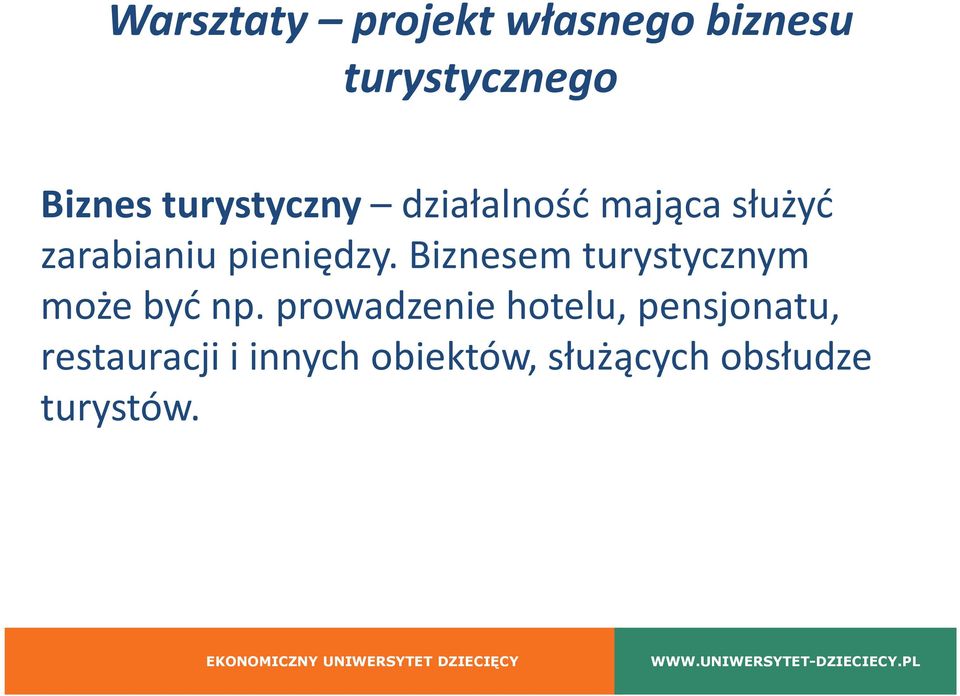 Warsztaty – projekt własnego biznesu turystycznego

Biznes turystyczny – działalność mająca służyć zarabianiu pieniędzy. Biznesem turystycznym może być np. prowadzenie hotelu, pensjonatu, restauracji i innych obiektów, służących obsłudze turystów.

EKONOMICZNY UNIWERSYTET DZIECIĘCY

WWW.UNIWERSYTET-DZIECIECY.PL